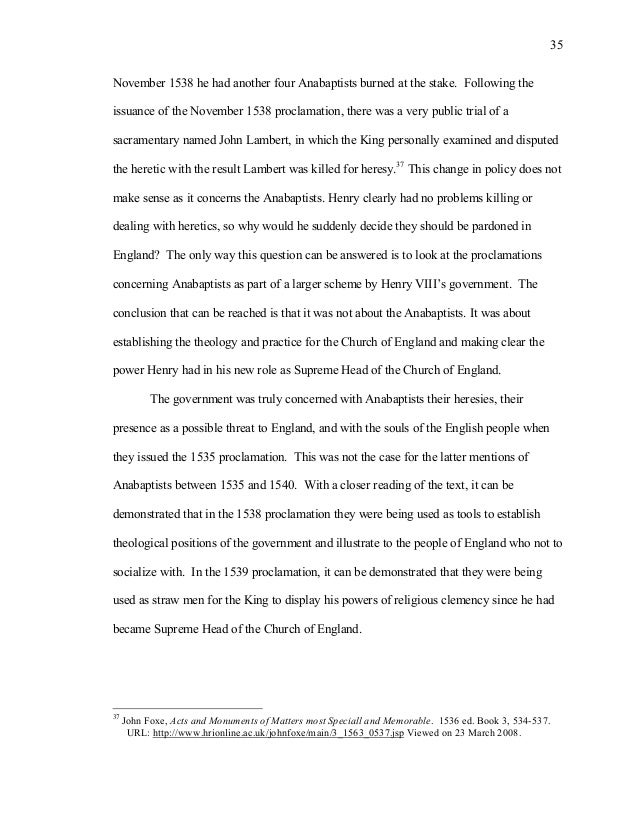 35

November 1538 he had another four Anabaptists burned at the stake. Following the issuance of the November 1538 proclamation, there was a very public trial of a sacramentary named John Lambert, in which the King personally examined and disputed the heretic with the result Lambert was killed for heresy.$^{37}$ This change in policy does not make sense as it concerns the Anabaptists. Henry clearly had no problems killing or dealing with heretics, so why would he suddenly decide they should be pardoned in England? The only way this question can be answered is to look at the proclamations concerning Anabaptists as part of a larger scheme by Henry VIII's government. The conclusion that can be reached is that it was not about the Anabaptists. It was about establishing the theology and practice for the Church of England and making clear the power Henry had in his new role as Supreme Head of the Church of England.

The government was truly concerned with Anabaptists their heresies, their presence as a possible threat to England, and with the souls of the English people when they issued the 1535 proclamation. This was not the case for the latter mentions of Anabaptists between 1535 and 1540. With a closer reading of the text, it can be demonstrated that in the 1538 proclamation they were being used as tools to establish theological positions of the government and illustrate to the people of England who not to socialize with. In the 1539 proclamation, it can be demonstrated that they were being used as straw men for the King to display his powers of religious clemency since he had became Supreme Head of the Church of England.

$^{37}$ John Foxe, Acts and Monuments of Matters most Speciall and Memorable. 1536 ed. Book 3, 534-537. URL: http://www.hrionline.ac.uk/johnfoxe/main/3_1563_0537.jsp Viewed on 23 March 2008.